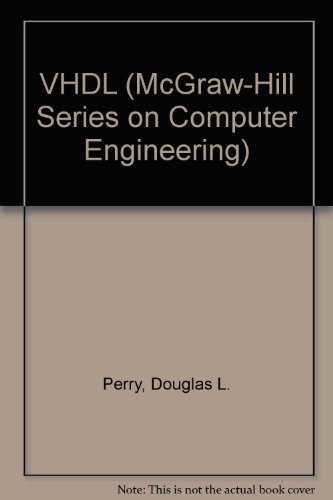 VHDL (McGraw-Hill Series on Computer Engineering)

Perry, Douglas L.

Note: This is not the actual book cover